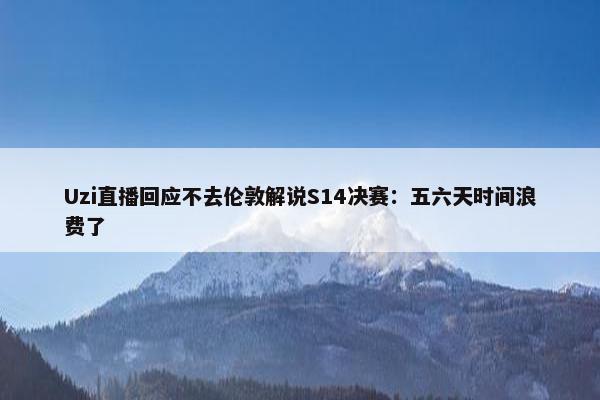 Uzi直播回应不去伦敦解说S14决赛：五六天时间浪费了